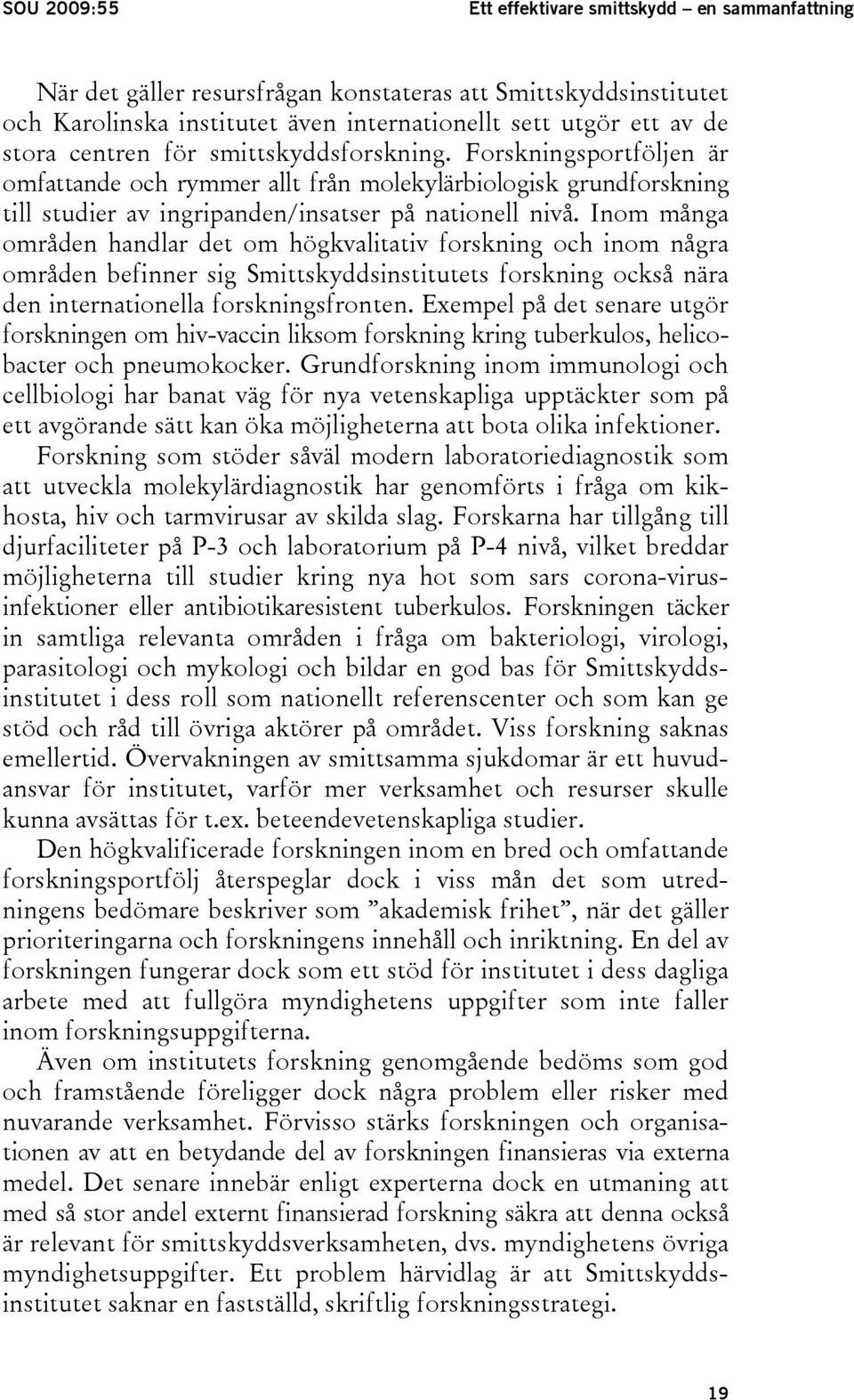 SOU 2009:55 Ett effektivare smittskydd – en sammanfattning

När det gäller resursfrågan konstateras att Smittskyddsinstitutet och Karolinska institutet även internationellt sett utgör ett av de stora centren för smittskyddsforskning. Forskningsportföljen är omfattande och rymmer allt från molekylärbiologisk grundforskning till studier av ingripanden/insatser på nationell nivå. Inom många områden handlar det om högkvalitativ forskning och inom några områden befinner sig Smittskyddsinstitutets forskning också nära den internationella forskningsfronten. Exempel på det senare utgör forskningen om hiv-vaccin liksom forskning kring tuberkulos, helicobacter och pneumokocker. Grundforskning inom immunologi och cellbiologi har banat väg för nya vetenskapliga upptäckter som på ett avgörande sätt kan öka möjligheterna att bota olika infektioner.

Forskning som stöder såväl modern laboratoriediagnostik som att utveckla molekylärdiagnostik har genomförts i fråga om kikhosta, hiv och tarmvirusar av skilda slag. Forskarna har tillgång till djurfaciliteter på P-3 och laboratorium på P-4 nivå, vilket breddar möjligheterna till studier kring nya hot som sars corona-virusinfektioner eller antibiotikaresistent tuberkulos. Forskningen täcker in samtliga relevanta områden i fråga om bakteriologi, virologi, parasitologi och mykologi och bildar en god bas för Smittskyddsinstitutet i dess roll som nationellt referenscenter och som kan ge stöd och råd till övriga aktörer på området. Viss forskning saknas emellertid. Övervakningen av smittsamma sjukdomar är ett huvudansvar för institutet, varför mer verksamhet och resurser skulle kunna avsättas för t.ex. beteendevetenskapliga studier.

Den högkvalificerade forskningen inom en bred och omfattande forskningsportfölj återspeglar dock i viss mån det som utredningens bedömare beskriver som ”akademisk frihet”, när det gäller prioriteringarna och forskningens innehåll och inriktning. En del av forskningen fungerar dock som ett stöd för institutet i dess dagliga arbete med att fullgöra myndighetens uppgifter som inte faller inom forskningsuppgifterna.

Även om institutets forskning genomgående bedöms som god och framstående föreligger dock några problem eller risker med nuvarande verksamhet. Förvisso stärks forskningen och organisationen av att en betydande del av forskningen finansieras via externa medel. Det senare innebär enligt experterna dock en utmaning att med så stor andel externt finansierad forskning säkra att denna också är relevant för smittskyddsverksamheten, dvs. myndighetens övriga myndighetsuppgifter. Ett problem härvidlag är att Smittskyddsinstitutet saknar en fastställd, skriftlig forskningsstrategi.

19